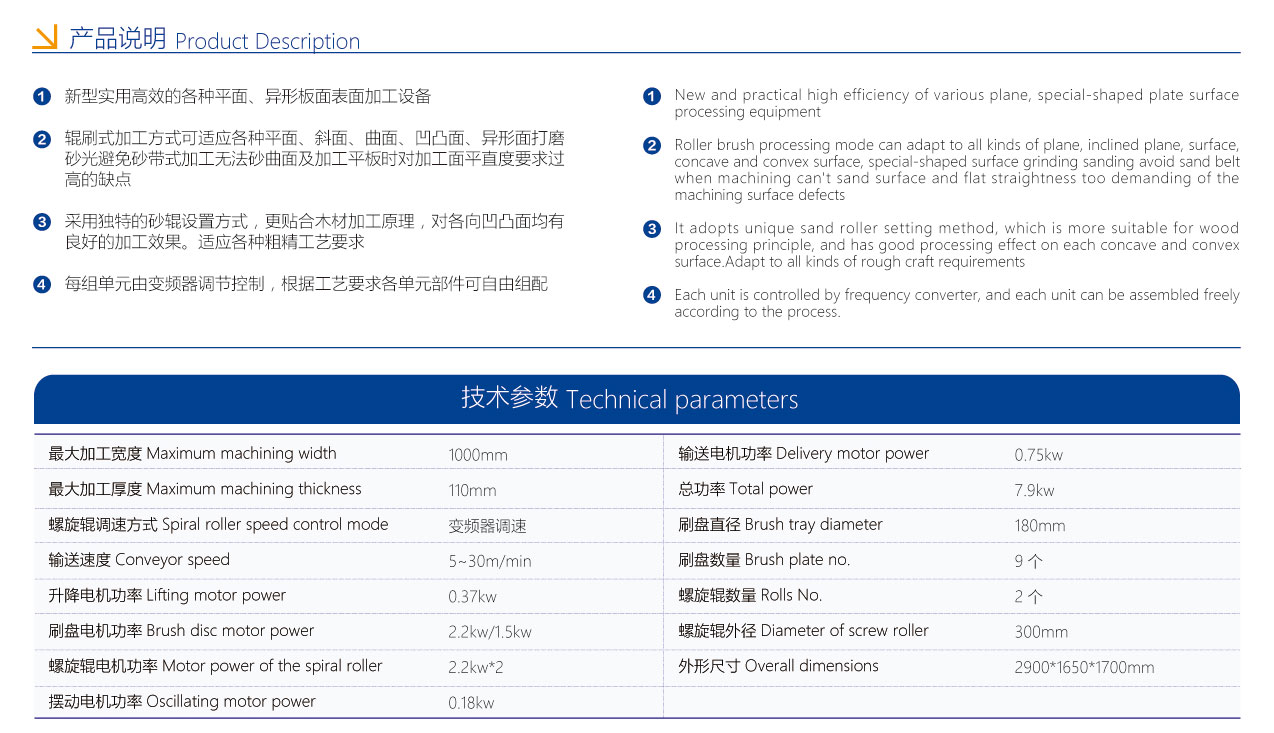 产品说明 Product Description

1 新型实用高效的各种平面、异形板面表面加工设备

2 辊刷式加工方式可适应各种平面、斜面、曲面、凹凸面、异形面打磨砂光避免砂带式加工无法砂曲面及加工平板时对加工面平直度要求过高的缺点

3 采用独特的砂辊设置方式，更贴合木材加工原理，对各向凹凸面均有良好的加工效果。适应各种粗精工艺要求

4 每组单元由变频器调节控制，根据工艺要求各单元部件可自由组配

1 New and practical high efficiency of various plane, special-shaped plate surface processing equipment

2 Roller brush processing mode can adapt to all kinds of plane, inclined plane, surface, concave and convex surface, special-shaped surface grinding sanding avoid sand belt when machining can't sand surface and flat straightness too demanding of the machining surface defects

3 It adopts unique sand roller setting method, which is more suitable for wood processing principle, and has good processing effect on each concave and convex surface.Adapt to all kinds of rough craft requirements

4 Each unit is controlled by frequency converter, and each unit can be assembled freely according to the process.

技术参数 Technical parameters

| | | | |
|---|---|---|---|
| 最大加工宽度 Maximum machining width | 1000mm | 输送电机功率 Delivery motor power | 0.75kw |
| 最大加工厚度 Maximum machining thickness | 110mm | 总功率 Total power | 7.9kw |
| 螺旋辊调速方式 Spiral roller speed control mode | 变频器调速 | 刷盘直径 Brush tray diameter | 180mm |
| 输送速度 Conveyor speed | 5~30m/min | 刷盘数量 Brush plate no. | 9 个 |
| 升降电机功率 Lifting motor power | 0.37kw | 螺旋辊数量 Rolls No. | 2 个 |
| 刷盘电机功率 Brush disc motor power | 2.2kw/1.5kw | 螺旋辊外径 Diameter of screw roller | 300mm |
| 螺旋辊电机功率 Motor power of the spiral roller | 2.2kw*2 | 外形尺寸 Overall dimensions | 2900*1650*1700mm |
| 摆动电机功率 Oscillating motor power | 0.18kw | | |